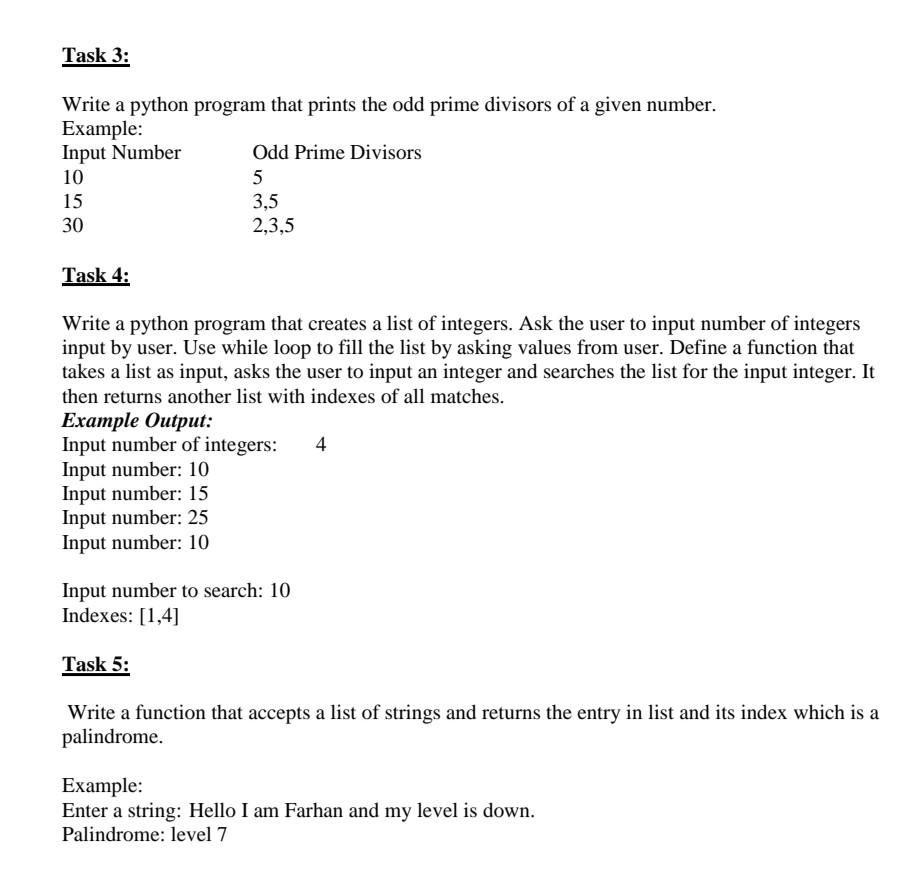 Task 3:

Write a python program that prints the odd prime divisors of a given number.
Example:

| Input Number | Odd Prime Divisors |
|---|---|
| 10 | 5 |
| 15 | 3,5 |
| 30 | 2,3,5 |

Task 4:

Write a python program that creates a list of integers. Ask the user to input number of integers input by user. Use while loop to fill the list by asking values from user. Define a function that takes a list as input, asks the user to input an integer and searches the list for the input integer. It then returns another list with indexes of all matches.
Example Output:
Input number of integers: 4
Input number: 10
Input number: 15
Input number: 25
Input number: 10

Input number to search: 10
Indexes: [1,4]

Task 5:

Write a function that accepts a list of strings and returns the entry in list and its index which is a palindrome.

Example:
Enter a string: Hello I am Farhan and my level is down.
Palindrome: level 7